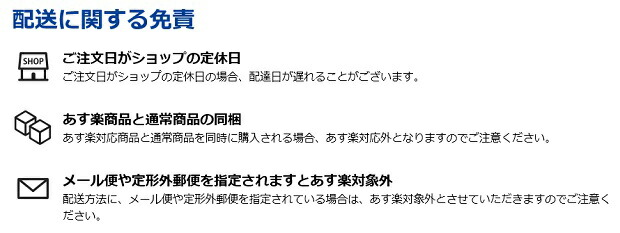 配送に関する免責

SHOP

ご注文日がショップの定休日

ご注文日がショップの定休日の場合、配達日が遅れることがございます。

あす楽商品と通常商品の同梱

あす楽対応商品と通常商品を同時に購入される場合、あす楽対応外となりますのでご注意ください。

メール便や定形外郵便を指定されますとあす楽対象外

配送方法に、メール便や定形外郵便を指定されている場合は、あす楽対象外とさせていただきますのでご注意ください。